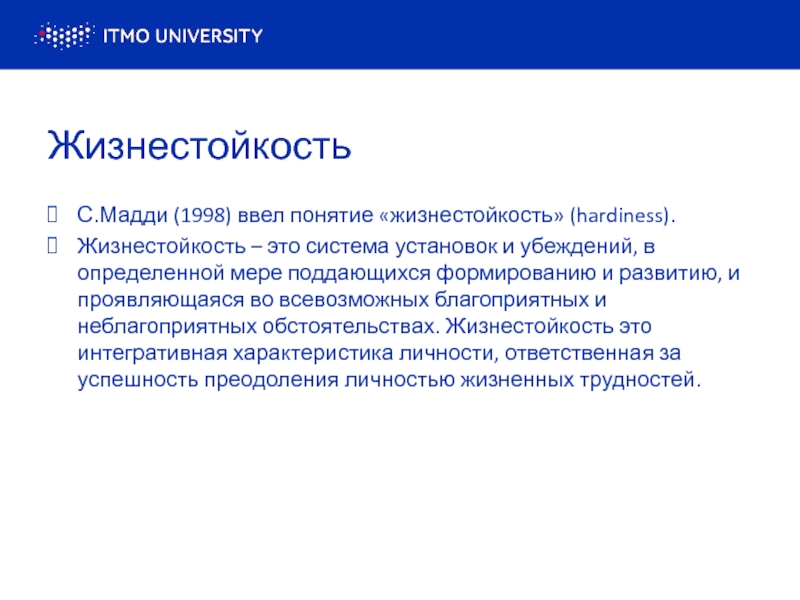 ITMO UNIVERSITY

Жизнестойкость

С.Мадди (1998) ввел понятие «жизнестойкость» (hardiness).

Жизнестойкость – это система установок и убеждений, в определенной мере поддающихся формированию и развитию, и проявляющаяся во всевозможных благоприятных и неблагоприятных обстоятельствах. Жизнестойкость это интегративная характеристика личности, ответственная за успешность преодоления личностью жизненных трудностей.